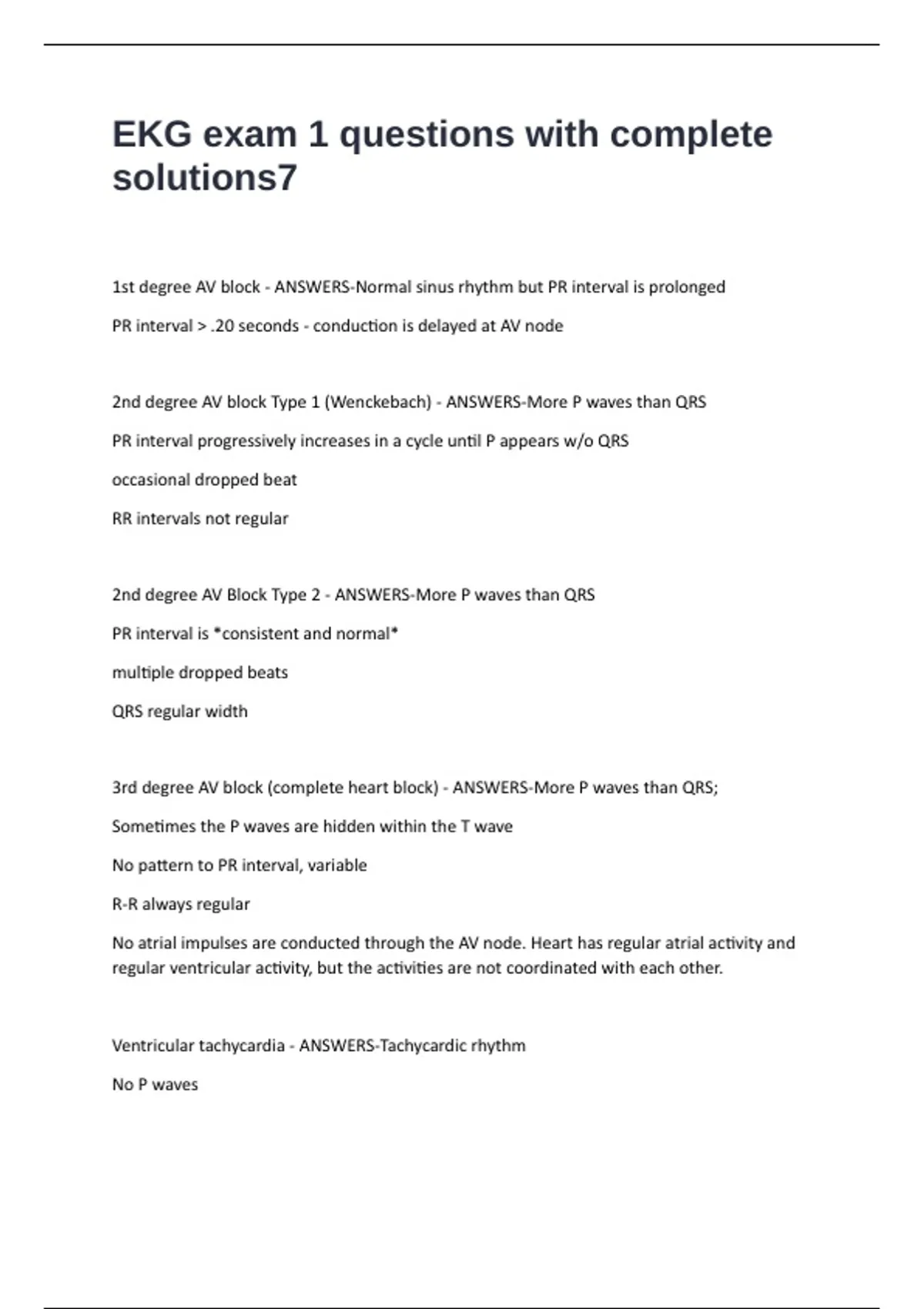 EKG exam 1 questions with complete solutions7

1st degree AV block - ANSWERS-Normal sinus rhythm but PR interval is prolonged

PR interval > .20 seconds - conduction is delayed at AV node

2nd degree AV block Type 1 (Wenckebach) - ANSWERS-More P waves than QRS

PR interval progressively increases in a cycle until P appears w/o QRS

occasional dropped beat

RR intervals not regular

2nd degree AV Block Type 2 - ANSWERS-More P waves than QRS

PR interval is *consistent and normal*

multiple dropped beats

QRS regular width

3rd degree AV block (complete heart block) - ANSWERS-More P waves than QRS;

Sometimes the P waves are hidden within the T wave

No pattern to PR interval, variable

R-R always regular

No atrial impulses are conducted through the AV node. Heart has regular atrial activity and regular ventricular activity, but the activities are not coordinated with each other.

Ventricular tachycardia - ANSWERS-Tachycardic rhythm

No P waves